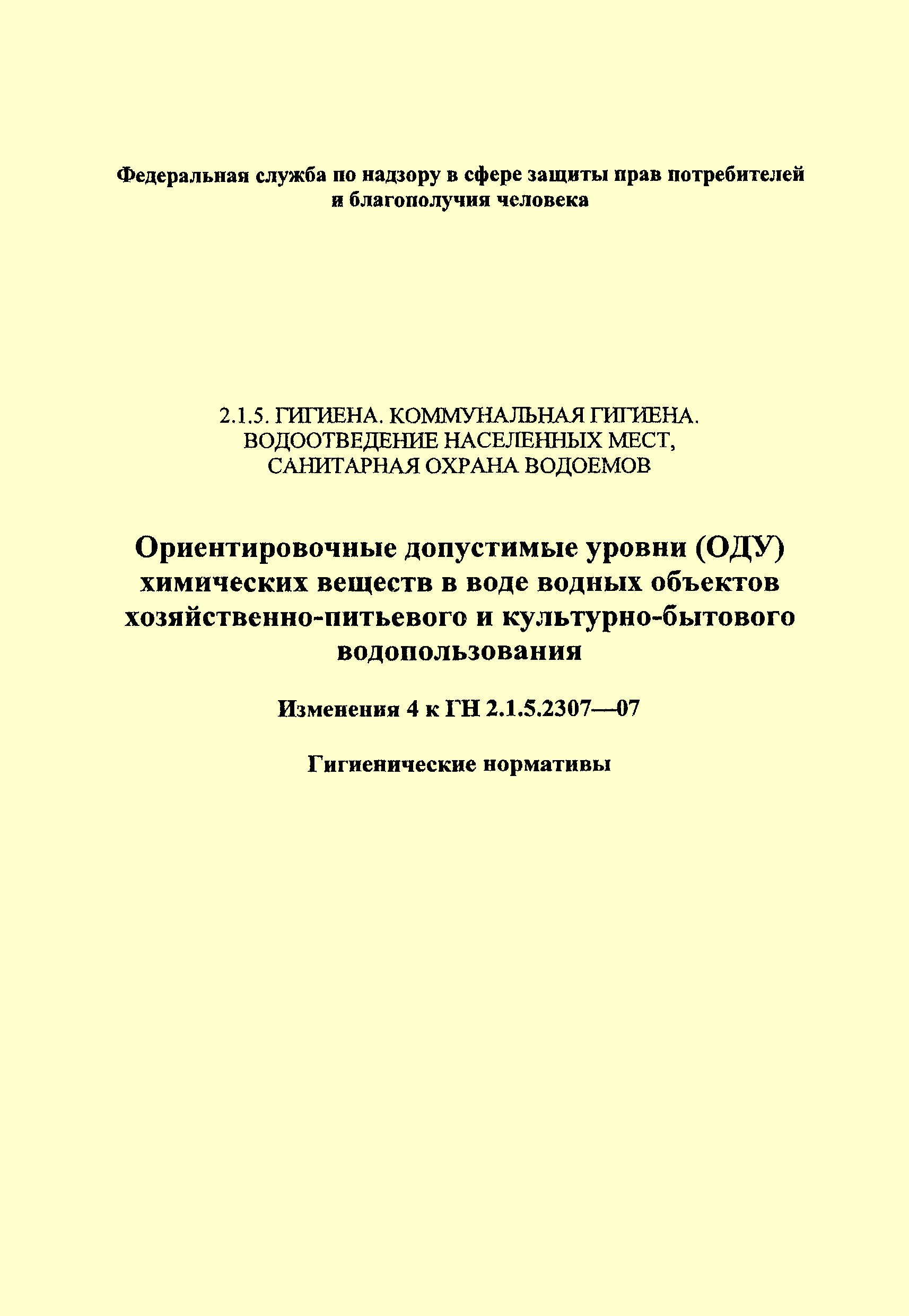 Федеральная служба по надзору в сфере защиты прав потребителей и благополучия человека

2.1.5. ГИГИЕНА. КОММУНАЛЬНАЯ ГИГИЕНА.
ВОДООТВЕДЕНИЕ НАСЕЛЕННЫХ МЕСТ,
САНИТАРНАЯ ОХРАНА ВОДОЕМОВ

Ориентировочные допустимые уровни (ОДУ) химических веществ в воде водных объектов хозяйственно-питьевого и культурно-бытового водопользования

Изменения 4 к ГН 2.1.5.2307—07

Гигиенические нормативы